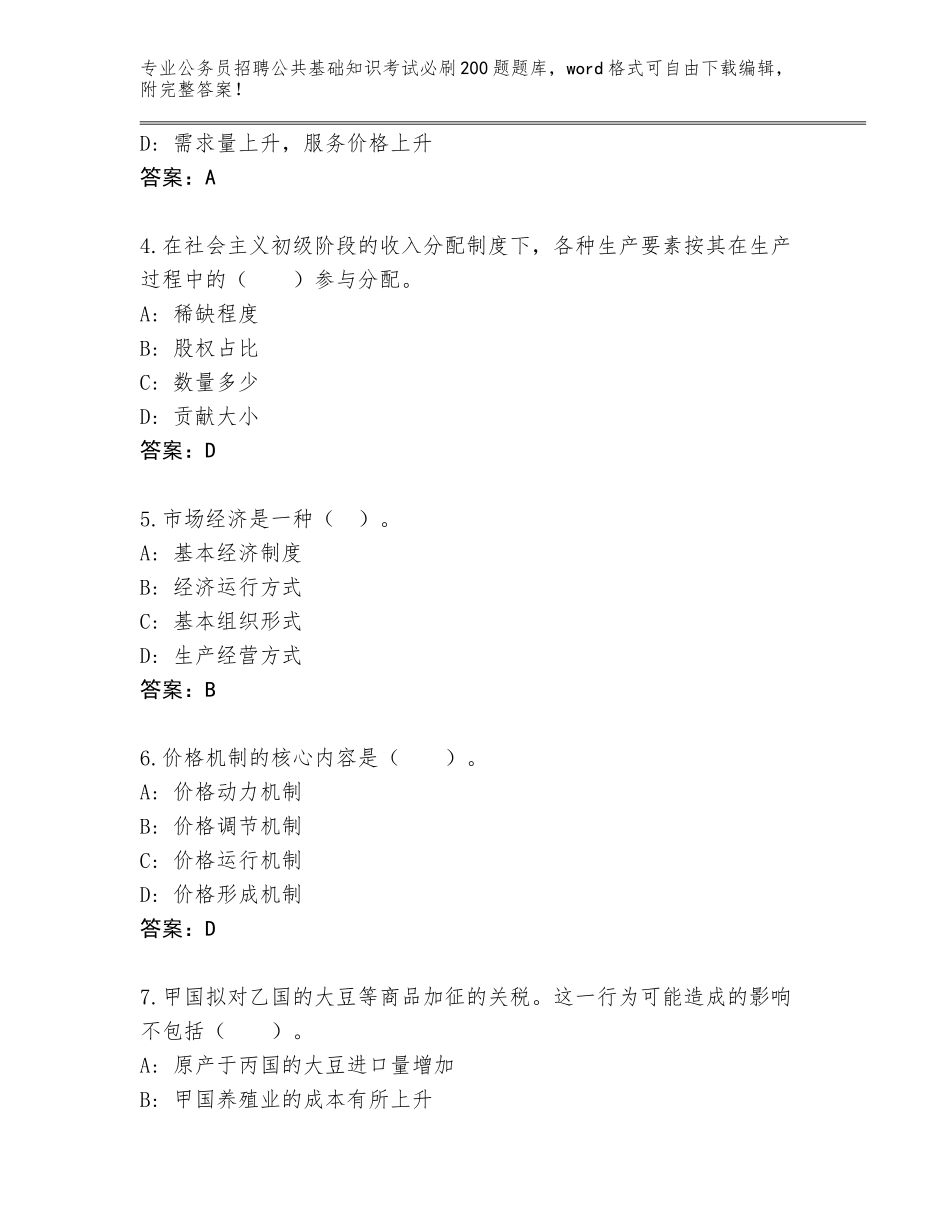 专业公务员招聘公共基础知识考试必刷200题题库，word格式可自由下载编辑，附完整答案！

D：需求量上升，服务价格上升
答案：A

4.在社会主义初级阶段的收入分配制度下，各种生产要素按其在生产过程中的（　　）参与分配。
A：稀缺程度
B：股权占比
C：数量多少
D：贡献大小
答案：D

5.市场经济是一种（　）。
A：基本经济制度
B：经济运行方式
C：基本组织形式
D：生产经营方式
答案：B

6.价格机制的核心内容是（　　）。
A：价格动力机制
B：价格调节机制
C：价格运行机制
D：价格形成机制
答案：D

7.甲国拟对乙国的大豆等商品加征的关税。这一行为可能造成的影响不包括（　　）。
A：原产于丙国的大豆进口量增加
B：甲国养殖业的成本有所上升